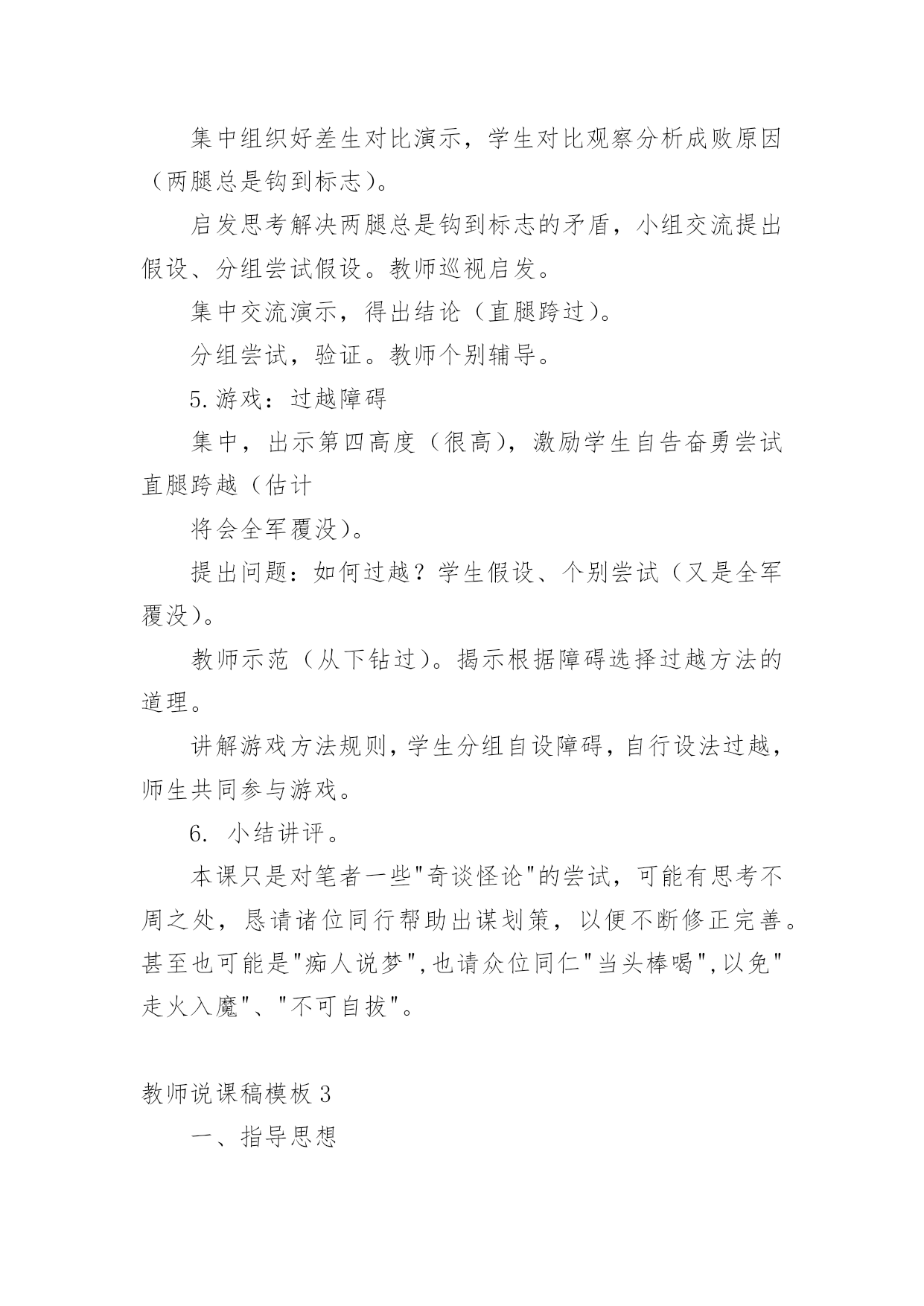 集中组织好差生对比演示，学生对比观察分析成败原因（两腿总是钩到标志）。

启发思考解决两腿总是钩到标志的矛盾，小组交流提出假设、分组尝试假设。教师巡视启发。

集中交流演示，得出结论（直腿跨过）。

分组尝试，验证。教师个别辅导。

5.游戏：过越障碍

集中，出示第四高度（很高），激励学生自告奋勇尝试直腿跨越（估计

将会全军覆没）。

提出问题：如何过越？学生假设、个别尝试（又是全军覆没）。

教师示范（从下钻过）。揭示根据障碍选择过越方法的道理。

讲解游戏方法规则，学生分组自设障碍，自行设法过越，师生共同参与游戏。

6. 小结讲评。

本课只是对笔者一些"奇谈怪论"的尝试，可能有思考不周之处，恳请诸位同行帮助出谋划策，以便不断修正完善。甚至也可能是"痴人说梦"，也请众位同仁"当头棒喝"，以免"走火入魔"、"不可自拔"。

教师说课稿模板 3

一、指导思想